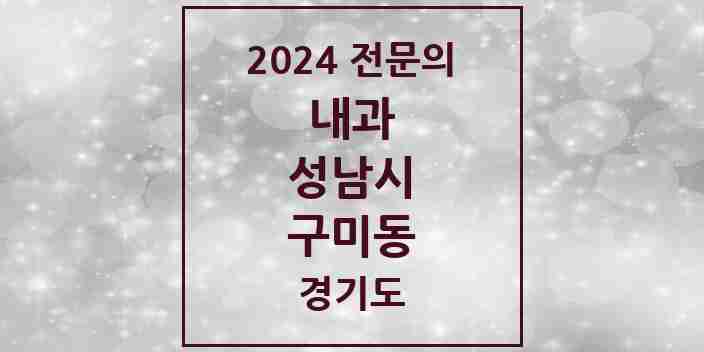 2024 전문의

내과

성남시

구미동

경기도